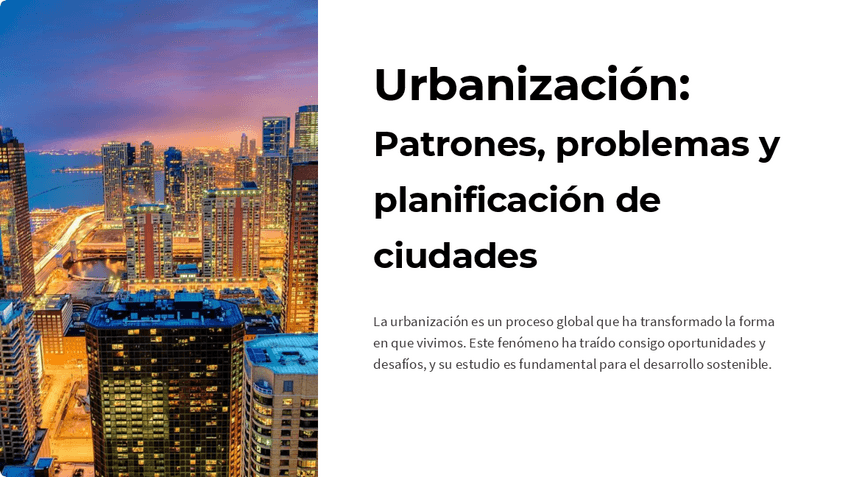 Urbanización:

Patrones, problemas y planificación de ciudades

La urbanización es un proceso global que ha transformado la forma en que vivimos. Este fenómeno ha traído consigo oportunidades y desafíos, y su estudio es fundamental para el desarrollo sostenible.